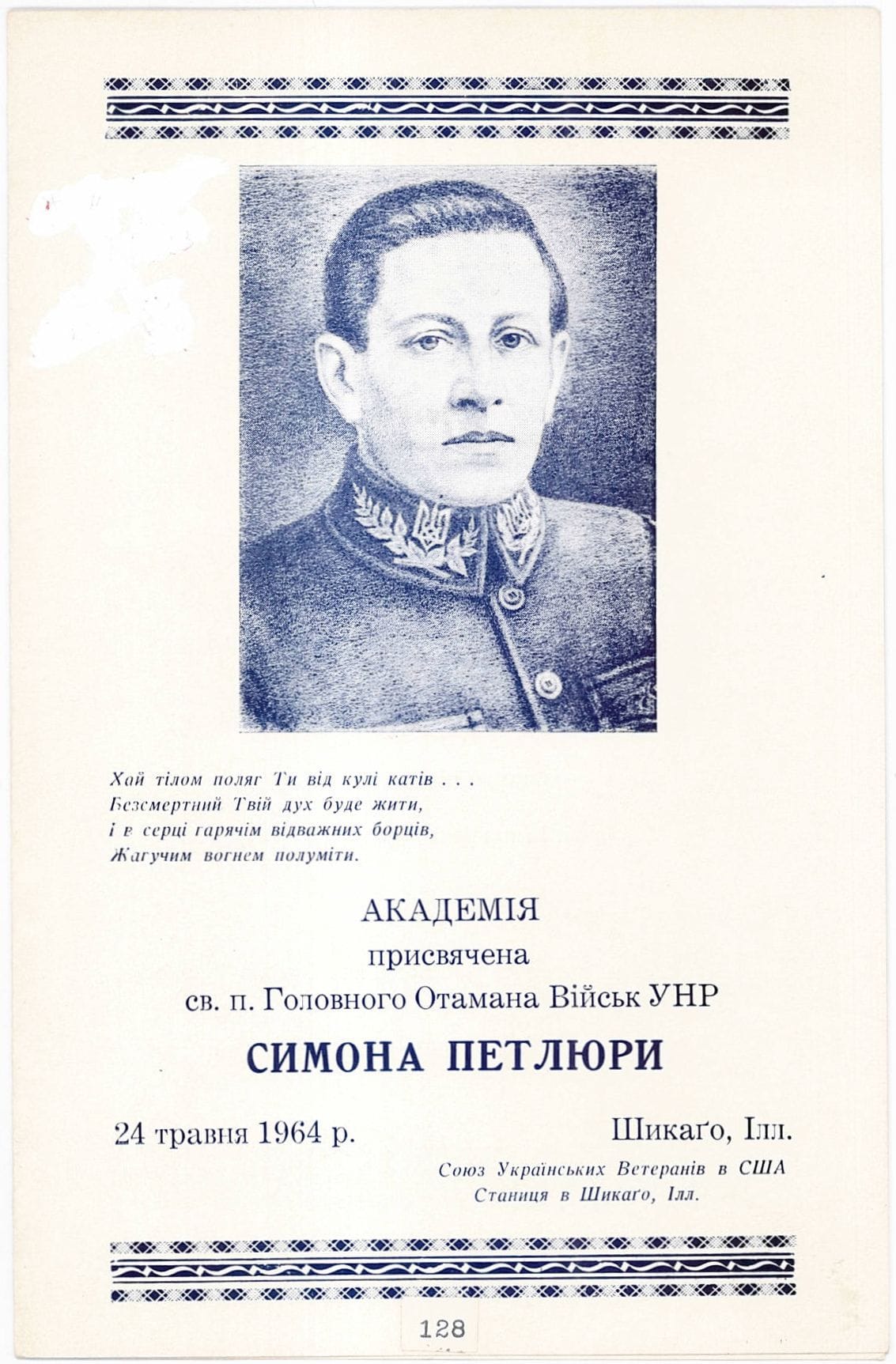 Хай тілом поляг Ти від кулі катів . . .
Безсмертний Твій дух буде жити,
і в серці гарячім відважних борців,
Жагучим вогнем полуміти.

АКАДЕМІЯ
присвячена
св. п. Головного Отамана Військ УНР

СИМОНА ПЕТЛЮРИ

24 травня 1964 р.

Шикаґо, Ілл.

Союз Українських Ветеранів в США
Станиця в Шикаґо, Ілл.

128